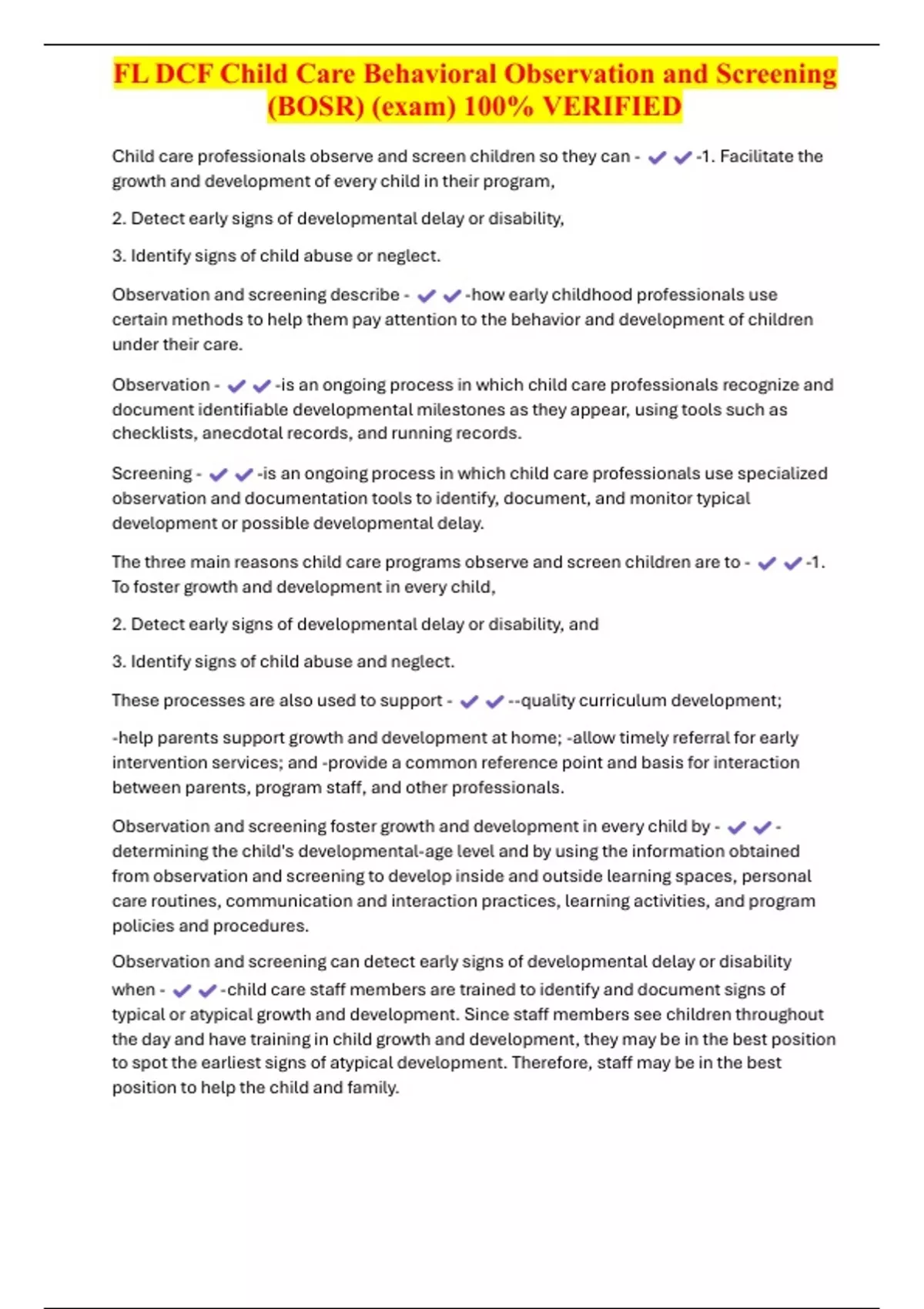 FL DCF Child Care Behavioral Observation and Screening (BOSR) (exam) 100% VERIFIED

Child care professionals observe and screen children so they can - ✔✔-1. Facilitate the growth and development of every child in their program,

2. Detect early signs of developmental delay or disability,

3. Identify signs of child abuse or neglect.

Observation and screening describe - ✔✔-how early childhood professionals use certain methods to help them pay attention to the behavior and development of children under their care.

Observation - ✔✔-is an ongoing process in which child care professionals recognize and document identifiable developmental milestones as they appear, using tools such as checklists, anecdotal records, and running records.

Screening - ✔✔-is an ongoing process in which child care professionals use specialized observation and documentation tools to identify, document, and monitor typical development or possible developmental delay.

The three main reasons child care programs observe and screen children are to - ✔✔-1. To foster growth and development in every child,

2. Detect early signs of developmental delay or disability, and

3. Identify signs of child abuse and neglect.

These processes are also used to support - ✔✔--quality curriculum development;

-help parents support growth and development at home; -allow timely referral for early intervention services; and -provide a common reference point and basis for interaction between parents, program staff, and other professionals.

Observation and screening foster growth and development in every child by - ✔✔-determining the child's developmental-age level and by using the information obtained from observation and screening to develop inside and outside learning spaces, personal care routines, communication and interaction practices, learning activities, and program policies and procedures.

Observation and screening can detect early signs of developmental delay or disability when - ✔✔-child care staff members are trained to identify and document signs of typical or atypical growth and development. Since staff members see children throughout the day and have training in child growth and development, they may be in the best position to spot the earliest signs of atypical development. Therefore, staff may be in the best position to help the child and family.